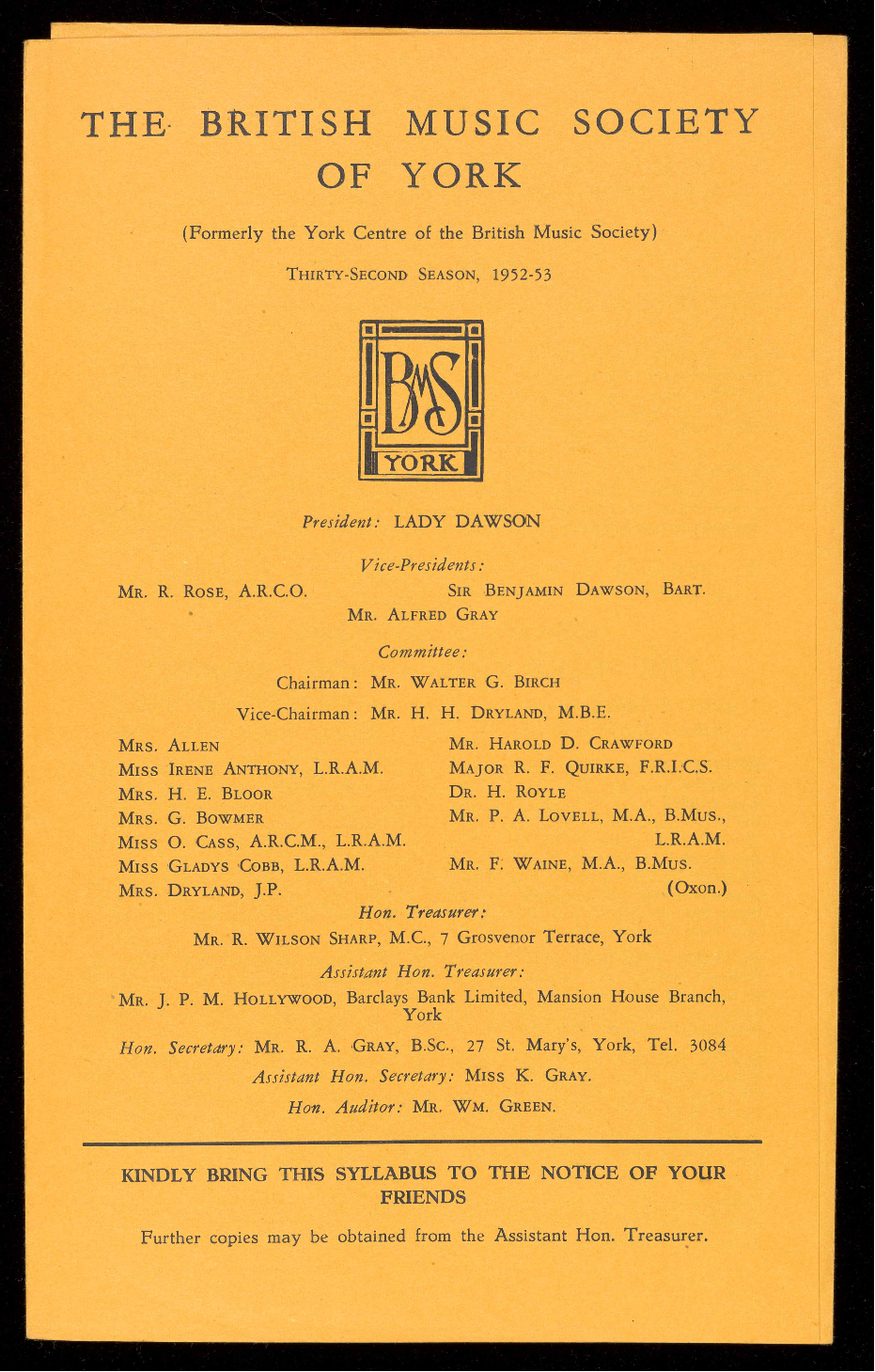 THE BRITISH MUSIC SOCIETY OF YORK

(Formerly the York Centre of the British Music Society)

THIRTY-SECOND SEASON, 1952-53

BMS
YORK

President: LADY DAWSON

Vice-Presidents:

MR. R. ROSE, A.R.C.O.

SIR BENJAMIN DAWSON, BART.

MR. ALFRED GRAY

Committee:

Chairman: MR. WALTER G. BIRCH

Vice-Chairman: MR. H. H. DRYLAND, M.B.E.

MRS. ALLEN
MISS IRENE ANTHONY, L.R.A.M.
MRS. H. E. BLOOR
MRS. G. BOWMER
MISS O. CASS, A.R.C.M., L.R.A.M.
MISS GLADYS COBB, L.R.A.M.
MRS. DRYLAND, J.P.

MR. HAROLD D. CRAWFORD
MAJOR R. F. QUIRKE, F.R.I.C.S.
DR. H. ROYLE
MR. P. A. LOVELL, M.A., B.MUS., L.R.A.M.
MR. F. WAINE, M.A., B.MUS. (Oxon.)

Hon. Treasurer:

MR. R. WILSON SHARP, M.C., 7 Grosvenor Terrace, York

Assistant Hon. Treasurer:

MR. J. P. M. HOLLYWOOD, Barclays Bank Limited, Mansion House Branch, York

Hon. Secretary: MR. R. A. GRAY, B.SC., 27 St. Mary's, York, Tel. 3084

Assistant Hon. Secretary: MISS K. GRAY.

Hon. Auditor: MR. WM. GREEN.

KINDLY BRING THIS SYLLABUS TO THE NOTICE OF YOUR FRIENDS

Further copies may be obtained from the Assistant Hon. Treasurer.